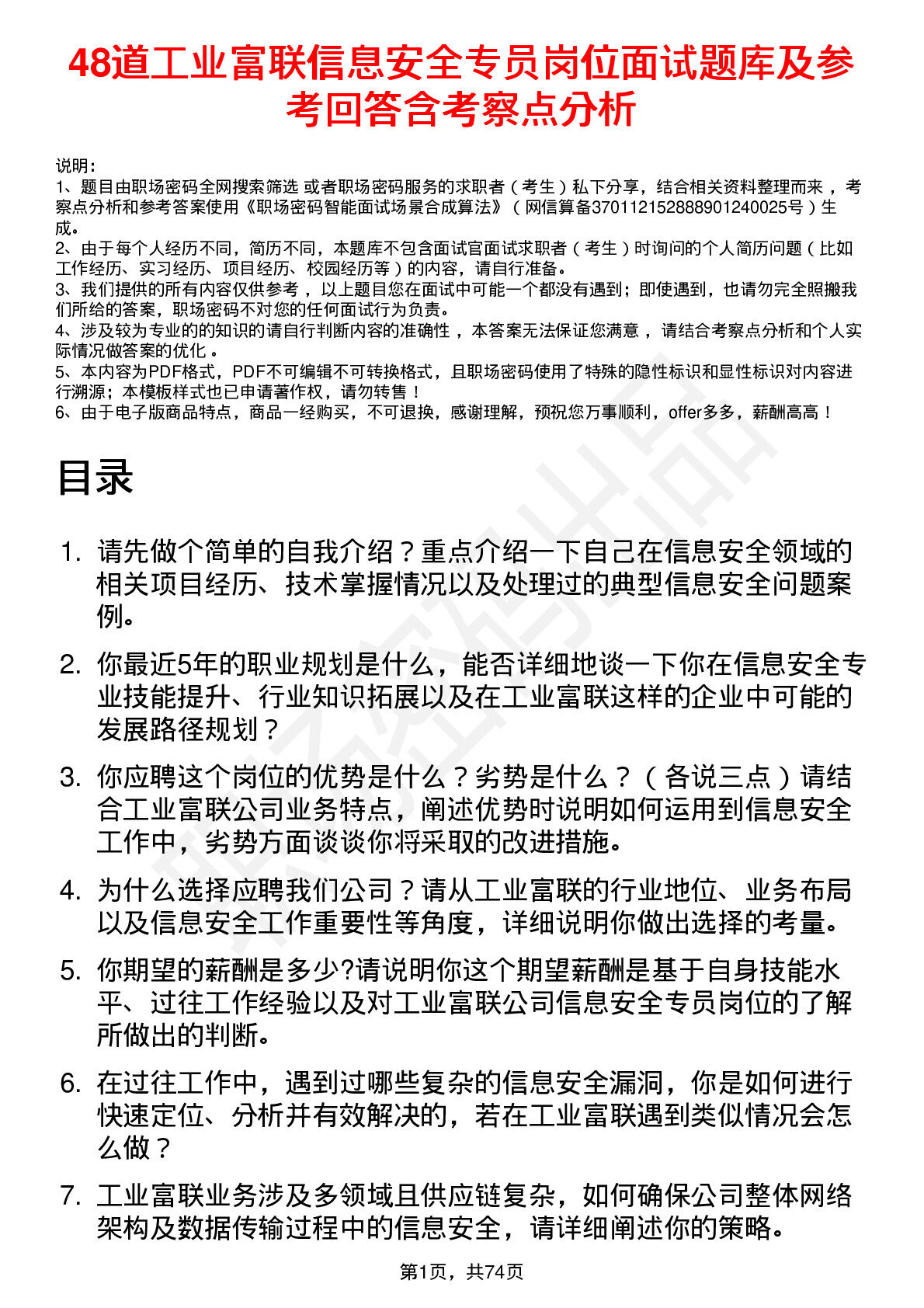 48道工业富联信息安全专员岗位面试题库及参考回答含考察点分析

说明：
1、题目由职场密码全网搜索筛选 或者职场密码服务的求职者（考生）私下分享，结合相关资料整理而来，考察点分析和参考答案使用《职场密码智能面试场景合成算法》（网信算备370112152888901240025号）生成。
2、由于每个人经历不同，简历不同，本题库不包含面试官面试求职者（考生）时询问的个人简历问题（比如工作经历、实习经历、项目经历、校园经历等）的内容，请自行准备。
3、我们提供的所有内容仅供参考，以上题目您在面试中可能一个都没有遇到；即使遇到，也请勿完全照搬我们所给的答案，职场密码不对您的任何面试行为负责。
4、涉及较为专业的的知识的请自行判断内容的准确性，本答案无法保证您满意，请结合考察点分析和个人实际情况做答案的优化。
5、本内容为PDF格式，PDF不可编辑不可转换格式，且职场密码使用了特殊的隐性标识和显性标识对内容进行溯源；本模板样式也已申请著作权，请勿转售！
6、由于电子版商品特点，商品一经购买，不可退换，感谢理解，预祝您万事顺利，offer多多，薪酬高高！

目录

1. 请先做个简单的自我介绍？重点介绍一下自己在信息安全领域的相关项目经历、技术掌握情况以及处理过的典型信息安全问题案例。

2. 你最近5年的职业规划是什么，能否详细地谈一下你在信息安全专业技能提升、行业知识拓展以及在工业富联这样的企业中可能的发展路径规划？

3. 你应聘这个岗位的优势是什么？劣势是什么？（各说三点）请结合工业富联公司业务特点，阐述优势时说明如何运用到信息安全工作中，劣势方面谈谈你将采取的改进措施。

4. 为什么选择应聘我们公司？请从工业富联的行业地位、业务布局以及信息安全工作重要性等角度，详细说明你做出选择的考量。

5. 你期望的薪酬是多少?请说明你这个期望薪酬是基于自身技能水平、过往工作经验以及对工业富联公司信息安全专员岗位的了解所做出的判断。

6. 在过往工作中，遇到过哪些复杂的信息安全漏洞，你是如何进行快速定位、分析并有效解决的，若在工业富联遇到类似情况会怎么做？

7. 工业富联业务涉及多领域且供应链复杂，如何确保公司整体网络架构及数据传输过程中的信息安全，请详细阐述你的策略。

第1页，共74页

职场密码出品